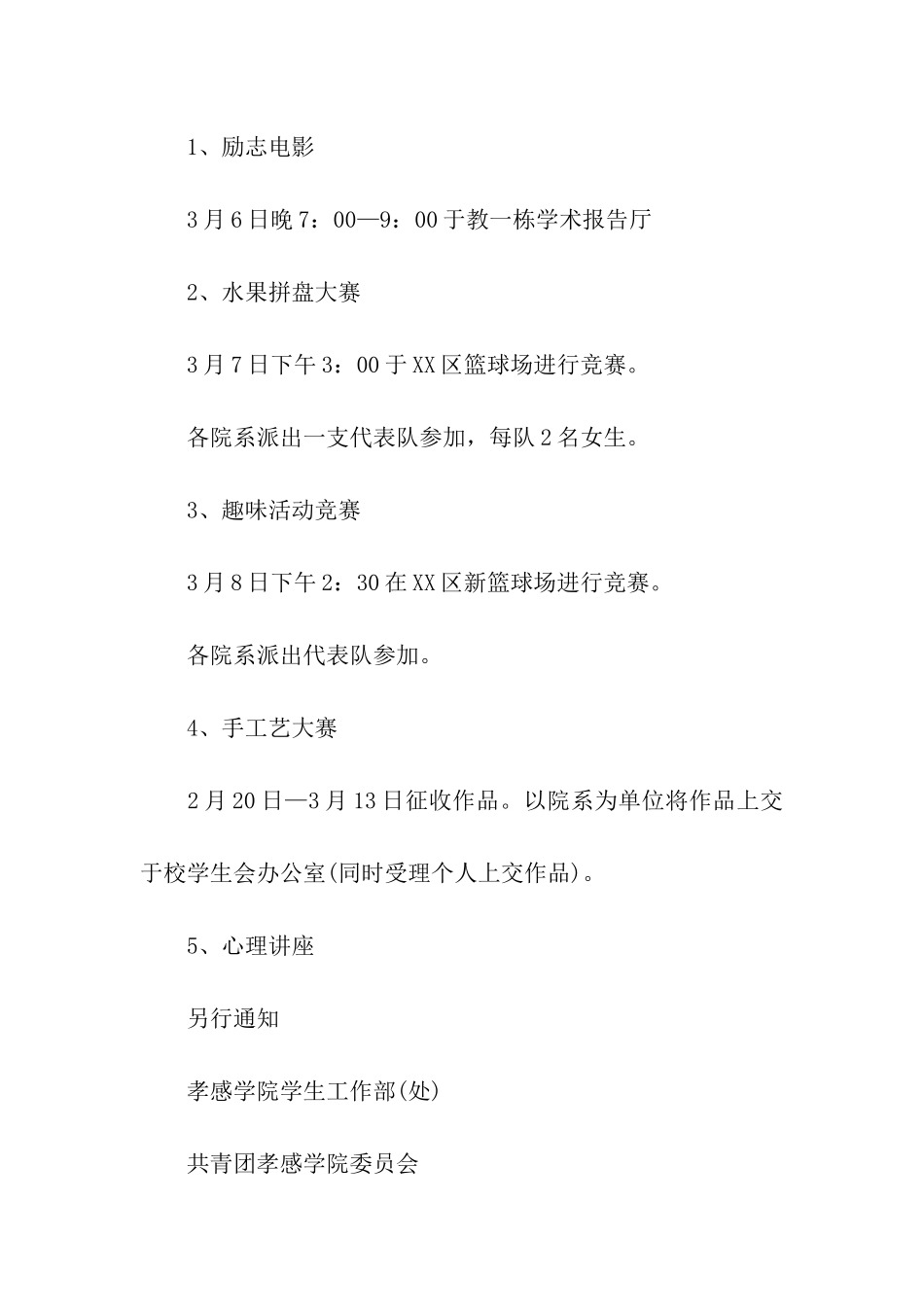 1、励志电影

3月6日晚7：00—9：00于教一栋学术报告厅

2、水果拼盘大赛

3月7日下午3：00于XX区篮球场进行竞赛。

各院系派出一支代表队参加，每队2名女生。

3、趣味活动竞赛

3月8日下午2：30在XX区新篮球场进行竞赛。

各院系派出代表队参加。

4、手工艺大赛

2月20日—3月13日征收作品。以院系为单位将作品上交于校学生会办公室(同时受理个人上交作品)。

5、心理讲座

另行通知

孝感学院学生工作部(处)

共青团孝感学院委员会